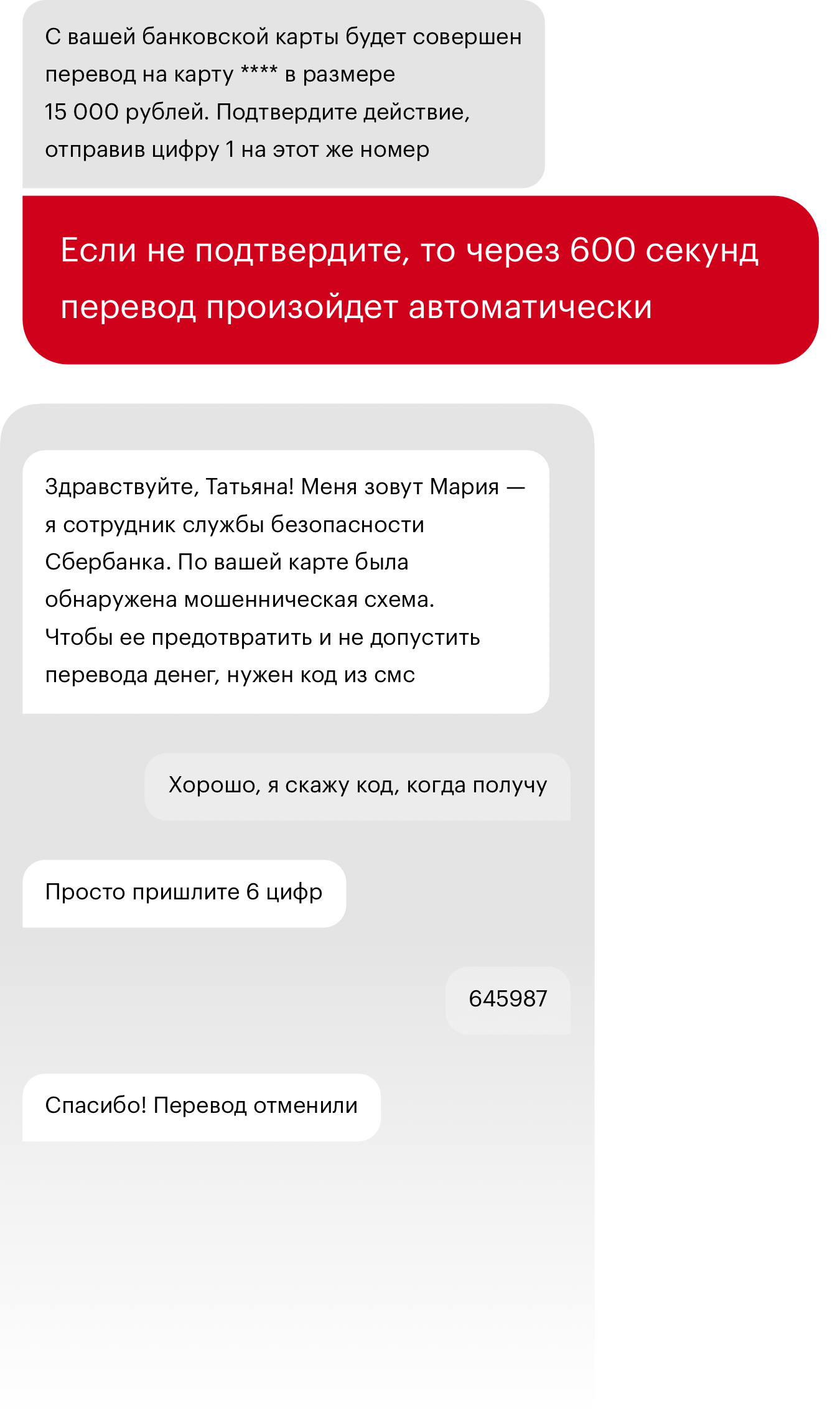 С вашей банковской карты будет совершен перевод на карту **** в размере 15 000 рублей. Подтвердите действие, отправив цифру 1 на этот же номер

Если не подтвердите, то через 600 секунд перевод произойдет автоматически

Здравствуйте, Татьяна! Меня зовут Мария — я сотрудник службы безопасности Сбербанка. По вашей карте была обнаружена мошенническая схема. Чтобы ее предотвратить и не допустить перевода денег, нужен код из смс

Хорошо, я скажу код, когда получу

Просто пришлите 6 цифр

645987

Спасибо! Перевод отменили